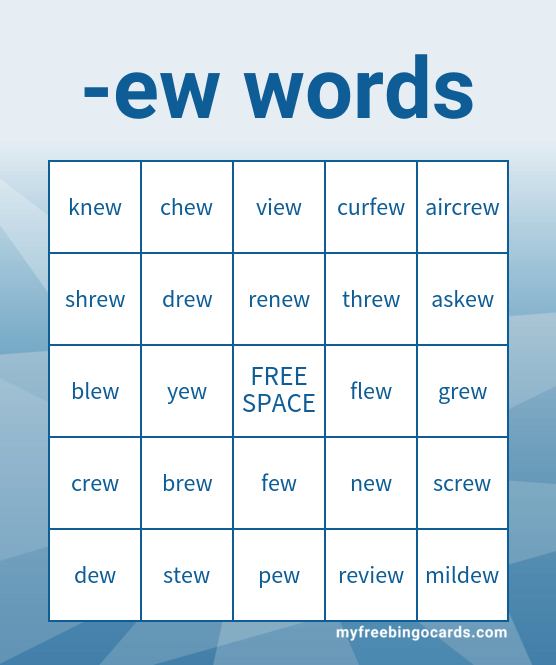 -ew words

| knew | chew | view | curfew | aircrew |
|---|---|---|---|---|
| shrew | drew | renew | threw | askew |
| blew | yew | FREE SPACE | flew | grew |
| crew | brew | few | new | screw |
| dew | stew | pew | review | mildew |

myfreebingocards.com